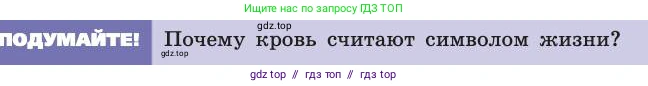 Ищите нас по запросу ГДЗ ТОП

ПОДУМАЙТЕ!

gdz.top

Почему кровь считают символом жизни?

gdz.top

gdz top // гдз топ // гдз top